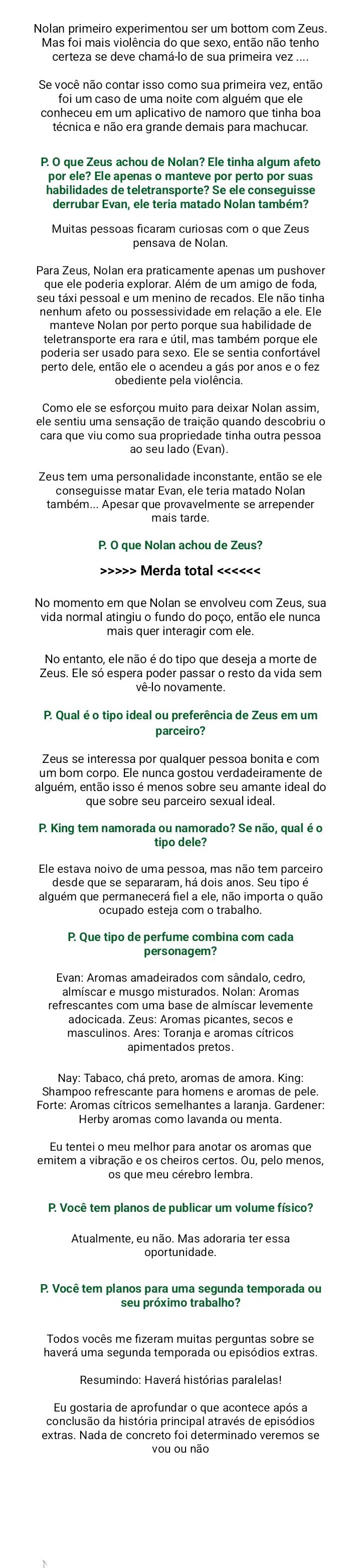 Nolan primeiro experimentou ser um bottom com Zeus. Mas foi mais violência do que sexo, então não tenho certeza se deve chamá-lo de sua primeira vez ....

Se você não contar isso como sua primeira vez, então foi um caso de uma noite com alguém que ele conheceu em um aplicativo de namoro que tinha boa técnica e não era grande demais para machucar.

P. O que Zeus achou de Nolan? Ele tinha algum afeto por ele? Ele apenas o manteve por perto por suas habilidades de teletransporte? Se ele conseguisse derrubar Evan, ele teria matado Nolan também?

Muitas pessoas ficaram curiosas com o que Zeus pensava de Nolan.

Para Zeus, Nolan era praticamente apenas um pushover que ele poderia explorar. Além de um amigo de foda, seu táxi pessoal e um menino de recados. Ele não tinha nenhum afeto ou possessividade em relação a ele. Ele manteve Nolan por perto porque sua habilidade de teletransporte era rara e útil, mas também porque ele poderia ser usado para sexo. Ele se sentia confortável perto dele, então ele o acendeu a gás por anos e o fez obediente pela violência.

Como ele se esforçou muito para deixar Nolan assim, ele sentiu uma sensação de traição quando descobriu o cara que viu como sua propriedade tinha outra pessoa ao seu lado (Evan).

Zeus tem uma personalidade inconstante, então se ele conseguisse matar Evan, ele teria matado Nolan também... Apesar que provavelmente se arrepender mais tarde.

P. O que Nolan achou de Zeus?

>>>>> Merda total <<<<<<

No momento em que Nolan se envolveu com Zeus, sua vida normal atingiu o fundo do poço, então ele nunca mais quer interagir com ele.

No entanto, ele não é do tipo que deseja a morte de Zeus. Ele só espera poder passar o resto da vida sem vê-lo novamente.

P. Qual é o tipo ideal ou preferência de Zeus em um parceiro?

Zeus se interessa por qualquer pessoa bonita e com um bom corpo. Ele nunca gostou verdadeiramente de alguém, então isso é menos sobre seu amante ideal do que sobre seu parceiro sexual ideal.

P. King tem namorada ou namorado? Se não, qual é o tipo dele?

Ele estava noivo de uma pessoa, mas não tem parceiro desde que se separaram, há dois anos. Seu tipo é alguém que permanecerá fiel a ele, não importa o quão ocupado esteja com o trabalho.

P. Que tipo de perfume combina com cada personagem?

Evan: Aromas amadeirados com sândalo, cedro, almíscar e musgo misturados. Nolan: Aromas refrescantes com uma base de almíscar levemente adocicada. Zeus: Aromas picantes, secos e masculinos. Ares: Toranja e aromas cítricos apimentados pretos.

Nay: Tabaco, chá preto, aromas de amora. King: Shampoo refrescante para homens e aromas de pele. Forte: Aromas cítricos semelhantes a laranja. Gardener: Herby aromas como lavanda ou menta.

Eu tentei o meu melhor para anotar os aromas que emitem a vibração e os cheiros certos. Ou, pelo menos, os que meu cérebro lembra.

P. Você tem planos de publicar um volume físico?

Atualmente, eu não. Mas adoraria ter essa oportunidade.

P. Você tem planos para uma segunda temporada ou seu próximo trabalho?

Todos vocês me fizeram muitas perguntas sobre se haverá uma segunda temporada ou episódios extras.

Resumindo: Haverá histórias paralelas!

Eu gostaria de aprofundar o que acontece após a conclusão da história principal através de episódios extras. Nada de concreto foi determinado veremos se vou ou não